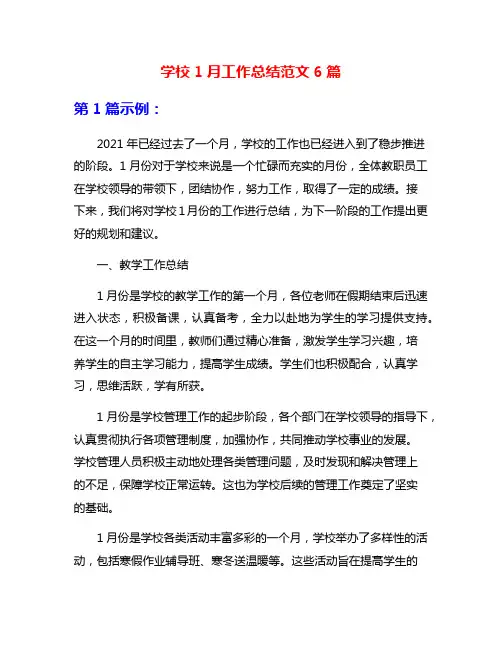 学校 1 月工作总结范文 6 篇

第 1 篇示例：

2021 年已经过去了一个月，学校的工作也已经进入到了稳步推进的阶段。1 月份对于学校来说是一个忙碌而充实的月份，全体教职员工在学校领导的带领下，团结协作，努力工作，取得了一定的成绩。接下来，我们将对学校 1 月份的工作进行总结，为下一阶段的工作提出更好的规划和建议。

一、教学工作总结

1 月份是学校的教学工作的第一个月，各位老师在假期结束后迅速进入状态，积极备课，认真备考，全力以赴地为学生的学习提供支持。在这一个月的时间里，教师们通过精心准备，激发学生学习兴趣，培养学生的自主学习能力，提高学生成绩。学生们也积极配合，认真学习，思维活跃，学有所获。

1 月份是学校管理工作的起步阶段，各个部门在学校领导的指导下，认真贯彻执行各项管理制度，加强协作，共同推动学校事业的发展。学校管理人员积极主动地处理各类管理问题，及时发现和解决管理上的不足，保障学校正常运转。这也为学校后续的管理工作奠定了坚实的基础。

1 月份是学校各类活动丰富多彩的一个月，学校举办了多样性的活动，包括寒假作业辅导班、寒冬送温暖等。这些活动旨在提高学生的